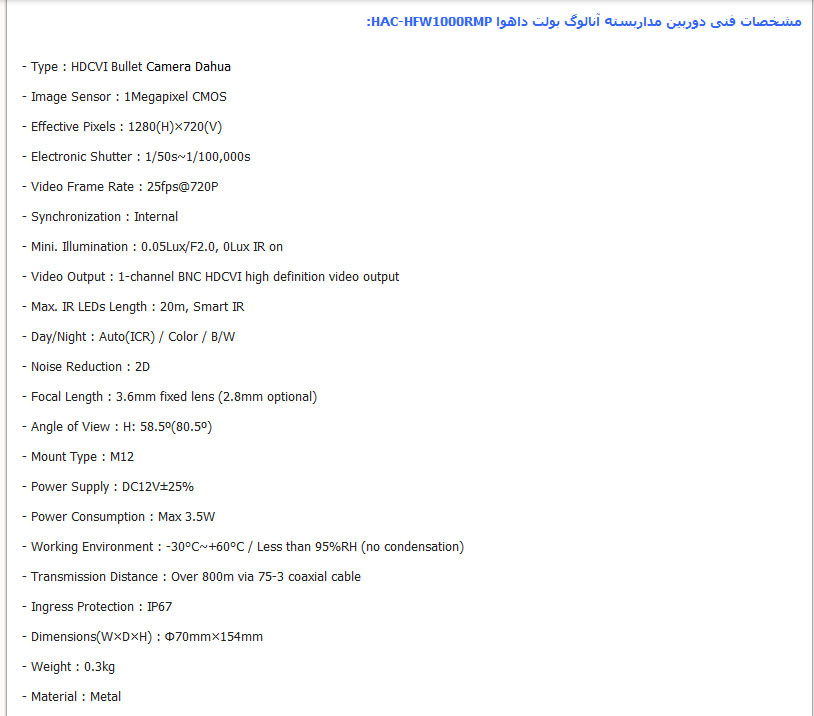 مشخصات فنی دوربین مداربسته آنالوگ بولت داهوا HAC-HFW1000RMP:

- Type : HDCVI Bullet Camera Dahua

- Image Sensor : 1Megapixel CMOS

- Effective Pixels : 1280(H)×720(V)

- Electronic Shutter : 1/50s~1/100,000s

- Video Frame Rate : 25fps@720P

- Synchronization : Internal

- Mini. Illumination : 0.05Lux/F2.0, 0Lux IR on

- Video Output : 1-channel BNC HDCVI high definition video output

- Max. IR LEDs Length : 20m, Smart IR

- Day/Night : Auto(ICR) / Color / B/W

- Noise Reduction : 2D

- Focal Length : 3.6mm fixed lens (2.8mm optional)

- Angle of View : H: 58.5º(80.5º)

- Mount Type : M12

- Power Supply : DC12V±25%

- Power Consumption : Max 3.5W

- Working Environment : -30ºC~+60ºC / Less than 95%RH (no condensation)

- Transmission Distance : Over 800m via 75-3 coaxial cable

- Ingress Protection : IP67

- Dimensions(W×D×H) : Φ70mm×154mm

- Weight : 0.3kg

- Material : Metal